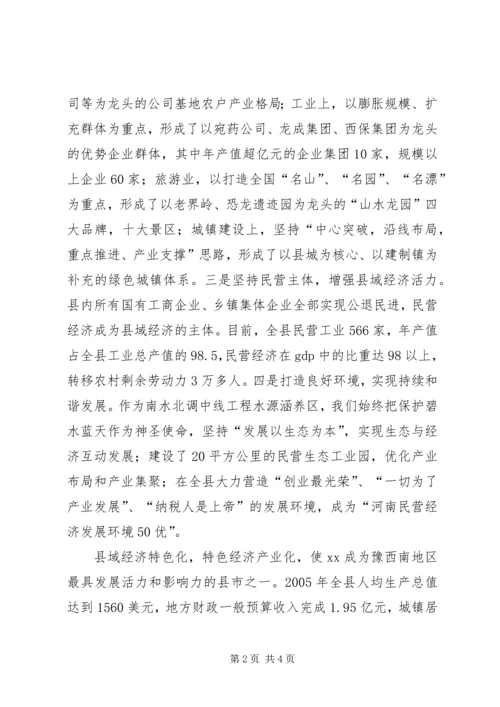 司等为龙头的公司基地农户产业格局；工业上，以膨胀规模、扩充群体为重点，形成了以宛药公司、龙成集团、西保集团为龙头的优势企业群体，其中年产值超亿元的企业集团10家，规模以上企业60家；旅游业，以打造全国“名山”、“名园”、“名漂”为重点，形成了以老界岭、恐龙遗迹园为龙头的“山水龙园”四大品牌，十大景区；城镇建设上，坚持“中心突破，沿线布局，重点推进、产业支撑”思路，形成了以县城为核心、以建制镇为补充的绿色城镇体系。三是坚持民营主体，增强县域经济活力。县内所有国有工商企业、乡镇集体企业全部实现公退民进，民营经济成为县域经济的主体。目前，全县民营工业566家，年产值占全县工业总产值的98.5，民营经济在gdp中的比重达98以上，转移农村剩余劳动力3万多人。四是打造良好环境，实现持续和谐发展。作为南水北调中线工程水源涵养区，我们始终把保护碧水蓝天作为神圣使命，坚持“发展以生态为本”，实现生态与经济互动发展；建设了20平方公里的民营生态工业园，优化产业布局和产业集聚；在全县大力营造“创业最光荣”、“一切为了产业发展”、“纳税人是上帝”的发展环境，成为“河南民营经济发展环境50优”。

县域经济特色化，特色经济产业化，使xx成为豫西南地区最具发展活力和影响力的县市之一。2005年全县人均生产总值达到1560美元，地方财政一般预算收入完成1.95亿元，城镇居

第2页 共4页